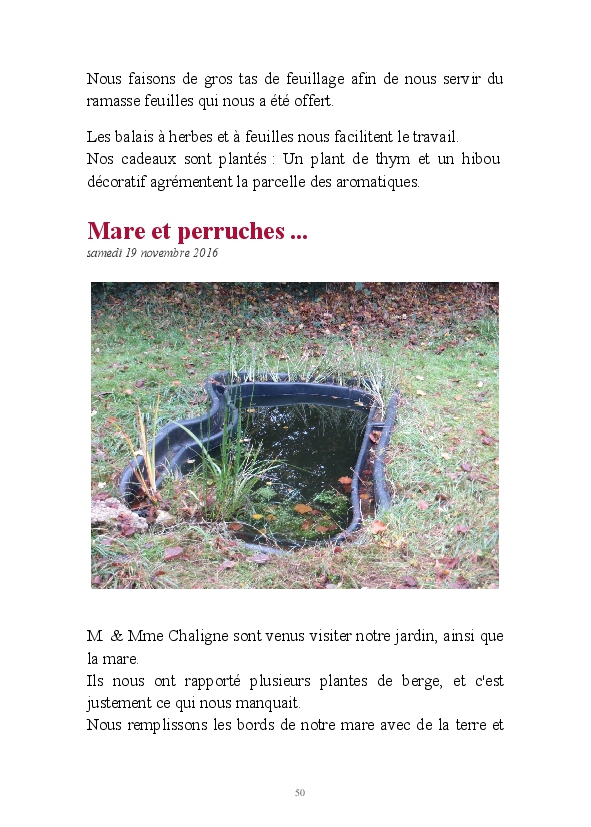 Nous faisons de gros tas de feuillage afin de nous servir du ramasse feuilles qui nous a été offert.

Les balais à herbes et à feuilles nous facilitent le travail.
Nos cadeaux sont plantés : Un plant de thym et un hibou décoratif agrémentent la parcelle des aromatiques.

Mare et perruches ...
samedi 19 novembre 2016

M. & Mme Chaligne sont venus visiter notre jardin, ainsi que la mare.
Ils nous ont rapporté plusieurs plantes de berge, et c'est justement ce qui nous manquait.
Nous remplissons les bords de notre mare avec de la terre et

50